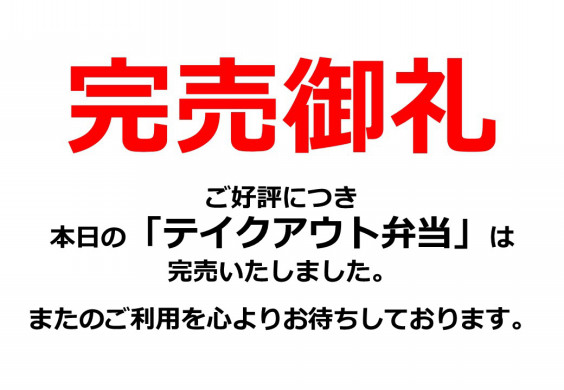 完売御礼

ご好評につき
本日の「テイクアウト弁当」は
完売いたしました。

またのご利用を心よりお待ちしております。